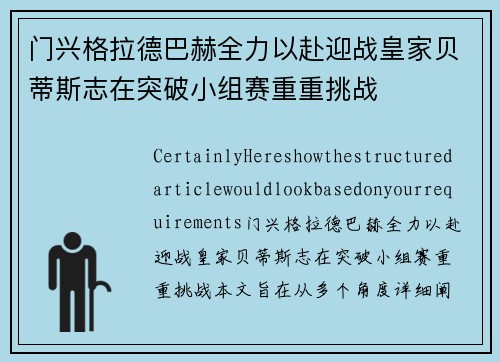 门兴格拉德巴赫全力以赴迎战皇家贝蒂斯志在突破小组赛重重挑战

CertainlyHereshowthestructuredarticlewouldlookbasedonyourrequirements门兴格拉德巴赫全力以赴迎战皇家贝蒂斯志在突破小组赛重重挑战本文旨在从多个角度详细阐